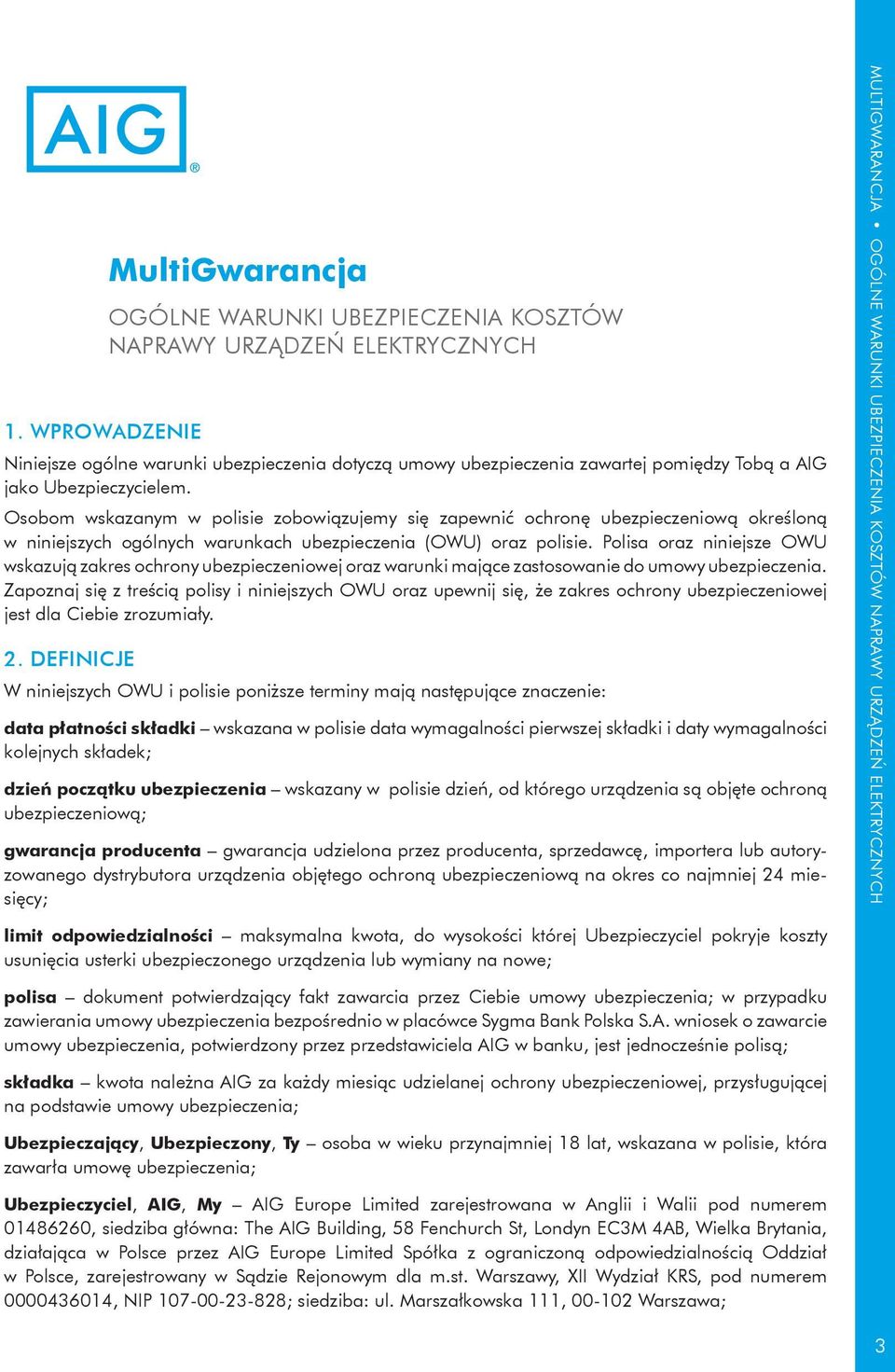 AIG®

MultiGwarancja

OGÓLNE WARUNKI UBEZPIECZENIA KOSZTÓW NAPRAWY URZĄDZEŃ ELEKTRYCZNYCH

1. WPROWADZENIE

Niniejsze ogólne warunki ubezpieczenia dotyczą umowy ubezpieczenia zawartej pomiędzy Tobą a AIG jako Ubezpieczycielem.

Osobom wskazanym w polisie zobowiązujemy się zapewnić ochronę ubezpieczeniową określoną w niniejszych ogólnych warunkach ubezpieczenia (OWU) oraz polisie. Polisa oraz niniejsze OWU wskazują zakres ochrony ubezpieczeniowej oraz warunki mające zastosowanie do umowy ubezpieczenia. Zapoznaj się z treścią polisy i niniejszych OWU oraz upewnij się, że zakres ochrony ubezpieczeniowej jest dla Ciebie zrozumiały.

2. DEFINICJE

W niniejszych OWU i polisie poniższe terminy mają następujące znaczenie:

data płatności składki – wskazana w polisie data wymagalności pierwszej składki i daty wymagalności kolejnych składek;

dzień początku ubezpieczenia – wskazany w polisie dzień, od którego urządzenia są objęte ochroną ubezpieczeniową;

gwarancja producenta – gwarancja udzielona przez producenta, sprzedawcę, importera lub autoryzowanego dystrybutora urządzenia objętego ochroną ubezpieczeniową na okres co najmniej 24 miesięcy;

limit odpowiedzialności – maksymalna kwota, do wysokości której Ubezpieczyciel pokryje koszty usunięcia usterki ubezpieczonego urządzenia lub wymiany na nowe;

polisa – dokument potwierdzający fakt zawarcia przez Ciebie umowy ubezpieczenia; w przypadku zawierania umowy ubezpieczenia bezpośrednio w placówce Sygma Bank Polska S.A. wniosek o zawarcie umowy ubezpieczenia, potwierdzony przez przedstawiciela AIG w banku, jest jednocześnie polisą;

składka – kwota należna AIG za każdy miesiąc udzielanej ochrony ubezpieczeniowej, przysługującej na podstawie umowy ubezpieczenia;

Ubezpieczający, Ubezpieczony, Ty – osoba w wieku przynajmniej 18 lat, wskazana w polisie, która zawarła umowę ubezpieczenia;

Ubezpieczyciel, AIG, My – AIG Europe Limited zarejestrowana w Anglii i Walii pod numerem 01486260, siedziba główna: The AIG Building, 58 Fenchurch St, Londyn EC3M 4AB, Wielka Brytania, działająca w Polsce przez AIG Europe Limited Spółka z ograniczoną odpowiedzialnością Oddział w Polsce, zarejestrowany w Sądzie Rejonowym dla m.st. Warszawy, XII Wydział KRS, pod numerem 0000436014, NIP 107-00-23-828; siedziba: ul. Marszałkowska 111, 00-102 Warszawa;

MULTIGWARANCJA • OGÓLNE WARUNKI UBEZPIECZENIA KOSZTÓW NAPRAWY URZĄDZEŃ ELEKTRYCZNYCH

3